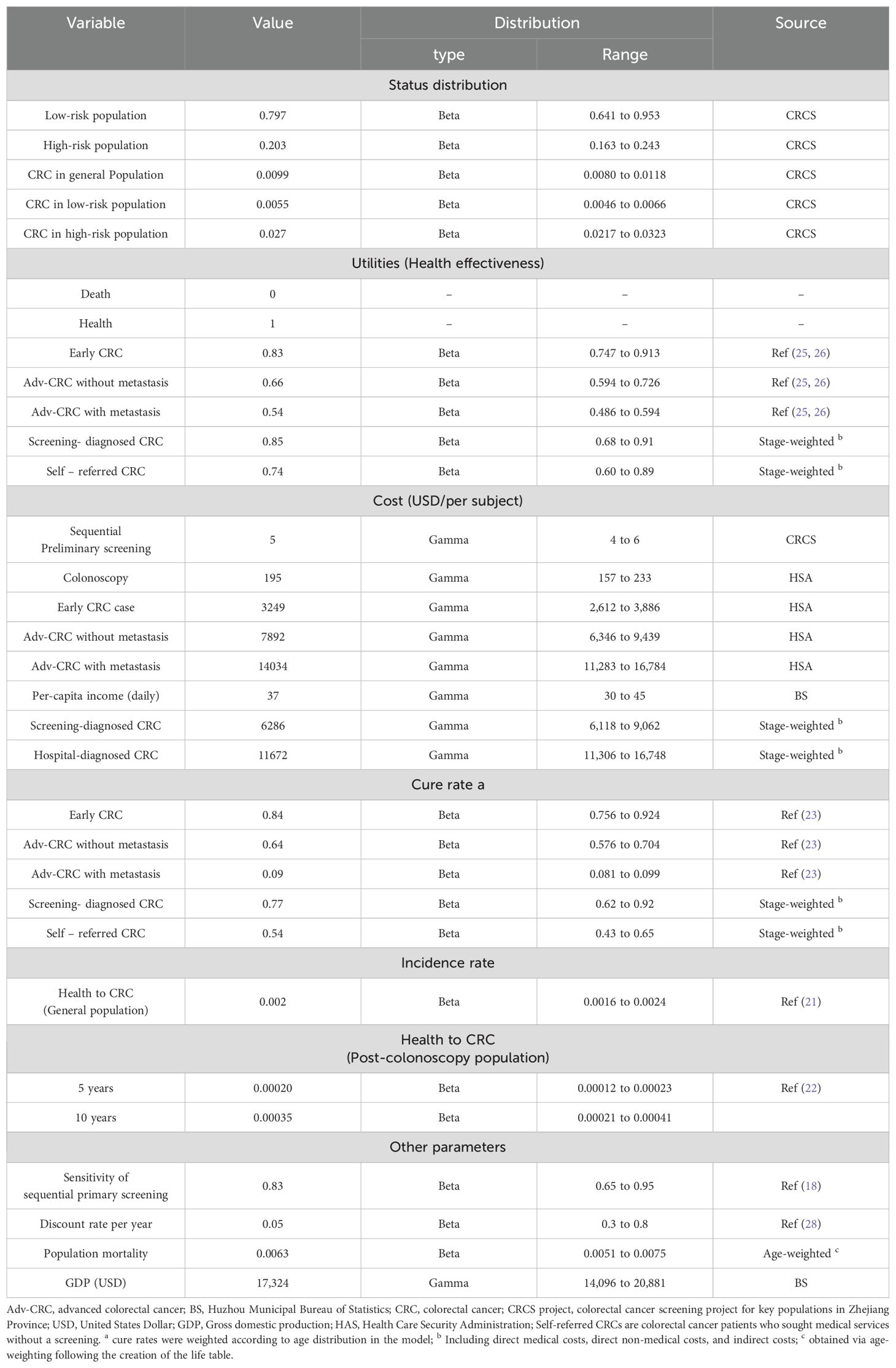 | Variable | Value | Distribution type | Distribution Range | Source |
|---|---|---|---|---|
| Status distribution | | | | |
| Low-risk population | 0.797 | Beta | 0.641 to 0.953 | CRCS |
| High-risk population | 0.203 | Beta | 0.163 to 0.243 | CRCS |
| CRC in general Population | 0.0099 | Beta | 0.0080 to 0.0118 | CRCS |
| CRC in low-risk population | 0.0055 | Beta | 0.0046 to 0.0066 | CRCS |
| CRC in high-risk population | 0.027 | Beta | 0.0217 to 0.0323 | CRCS |
| Utilities (Health effectiveness) | | | | |
| Death | 0 | – | – | – |
| Health | 1 | – | – | – |
| Early CRC | 0.83 | Beta | 0.747 to 0.913 | Ref (25, 26) |
| Adv-CRC without metastasis | 0.66 | Beta | 0.594 to 0.726 | Ref (25, 26) |
| Adv-CRC with metastasis | 0.54 | Beta | 0.486 to 0.594 | Ref (25, 26) |
| Screening- diagnosed CRC | 0.85 | Beta | 0.68 to 0.91 | Stage-weighted $^b$ |
| Self – referred CRC | 0.74 | Beta | 0.60 to 0.89 | Stage-weighted $^b$ |
| Cost (USD/per subject) | | | | |
| Sequential Preliminary screening | 5 | Gamma | 4 to 6 | CRCS |
| Colonoscopy | 195 | Gamma | 157 to 233 | HSA |
| Early CRC case | 3249 | Gamma | 2,612 to 3,886 | HSA |
| Adv-CRC without metastasis | 7892 | Gamma | 6,346 to 9,439 | HSA |
| Adv-CRC with metastasis | 14034 | Gamma | 11,283 to 16,784 | HSA |
| Per-capita income (daily) | 37 | Gamma | 30 to 45 | BS |
| Screening-diagnosed CRC | 6286 | Gamma | 6,118 to 9,062 | Stage-weighted $^b$ |
| Hospital-diagnosed CRC | 11672 | Gamma | 11,306 to 16,748 | Stage-weighted $^b$ |
| Cure rate a | | | | |
| Early CRC | 0.84 | Beta | 0.756 to 0.924 | Ref (23) |
| Adv-CRC without metastasis | 0.64 | Beta | 0.576 to 0.704 | Ref (23) |
| Adv-CRC with metastasis | 0.09 | Beta | 0.081 to 0.099 | Ref (23) |
| Screening- diagnosed CRC | 0.77 | Beta | 0.62 to 0.92 | Stage-weighted $^b$ |
| Self – referred CRC | 0.54 | Beta | 0.43 to 0.65 | Stage-weighted $^b$ |
| Incidence rate | | | | |
| Health to CRC (General population) | 0.002 | Beta | 0.0016 to 0.0024 | Ref (21) |
| Health to CRC (Post-colonoscopy population) | | | | |
| 5 years | 0.00020 | Beta | 0.00012 to 0.00023 | Ref (22) |
| 10 years | 0.00035 | Beta | 0.00021 to 0.00041 | |
| Other parameters | | | | |
| Sensitivity of sequential primary screening | 0.83 | Beta | 0.65 to 0.95 | Ref (18) |
| Discount rate per year | 0.05 | Beta | 0.3 to 0.8 | Ref (28) |
| Population mortality | 0.0063 | Beta | 0.0051 to 0.0075 | Age-weighted $^c$ |
| GDP (USD) | 17,324 | Gamma | 14,096 to 20,881 | BS |

Adv-CRC, advanced colorectal cancer; BS, Huzhou Municipal Bureau of Statistics; CRC, colorectal cancer; CRCS project, colorectal cancer screening project for key populations in Zhejiang Province; USD, United States Dollar; GDP, Gross domestic production; HAS, Health Care Security Administration; Self-referred CRCs are colorectal cancer patients who sought medical services without a screening. $^a$ cure rates were weighted according to age distribution in the model; $^b$ Including direct medical costs, direct non-medical costs, and indirect costs; $^c$ obtained via age-weighting following the creation of the life table.